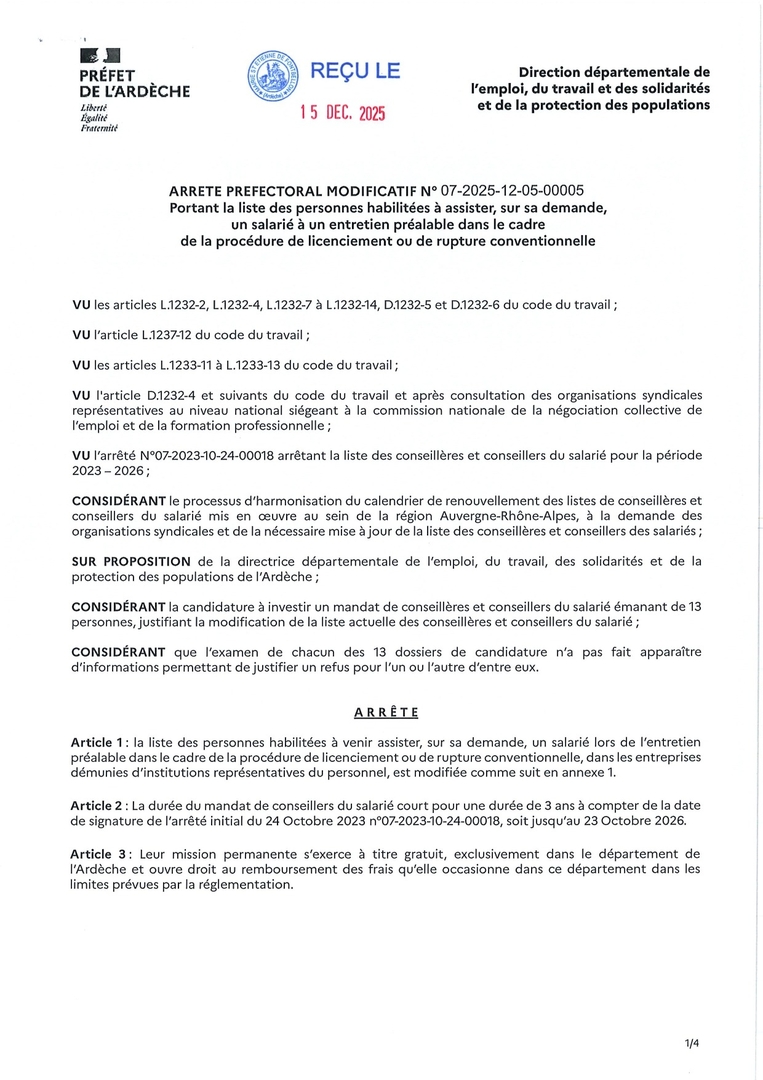 PRÉFET
DE L'ARDÈCHE
Liberté
Égalité
Fraternité

REÇU LE
15 DEC. 2025

Direction départementale de l'emploi, du travail et des solidarités et de la protection des populations

ARRETE PREFECTORAL MODIFICATIF N° 07-2025-12-05-00005
Portant la liste des personnes habilitées à assister, sur sa demande, un salarié à un entretien préalable dans le cadre de la procédure de licenciement ou de rupture conventionnelle

VU les articles L.1232-2, L.1232-4, L.1232-7 à L.1232-14, D.1232-5 et D.1232-6 du code du travail ;

VU l'article L.1237-12 du code du travail ;

VU les articles L.1233-11 à L.1233-13 du code du travail ;

VU l'article D.1232-4 et suivants du code du travail et après consultation des organisations syndicales représentatives au niveau national siégeant à la commission nationale de la négociation collective de l'emploi et de la formation professionnelle ;

VU l'arrêté N°07-2023-10-24-00018 arrêtant la liste des conseillères et conseillers du salarié pour la période 2023 – 2026 ;

CONSIDÉRANT le processus d'harmonisation du calendrier de renouvellement des listes de conseillères et conseillers du salarié mis en œuvre au sein de la région Auvergne-Rhône-Alpes, à la demande des organisations syndicales et de la nécessaire mise à jour de la liste des conseillères et conseillers des salariés ;

SUR PROPOSITION de la directrice départementale de l'emploi, du travail, des solidarités et de la protection des populations de l'Ardèche ;

CONSIDÉRANT la candidature à investir un mandat de conseillères et conseillers du salarié émanant de 13 personnes, justifiant la modification de la liste actuelle des conseillères et conseillers du salarié ;

CONSIDÉRANT que l'examen de chacun des 13 dossiers de candidature n'a pas fait apparaître d'informations permettant de justifier un refus pour l'un ou l'autre d'entre eux.

ARRÊTE

Article 1 : la liste des personnes habilitées à venir assister, sur sa demande, un salarié lors de l'entretien préalable dans le cadre de la procédure de licenciement ou de rupture conventionnelle, dans les entreprises démunies d'institutions représentatives du personnel, est modifiée comme suit en annexe 1.

Article 2 : La durée du mandat de conseillers du salarié court pour une durée de 3 ans à compter de la date de signature de l'arrêté initial du 24 Octobre 2023 n°07-2023-10-24-00018, soit jusqu'au 23 Octobre 2026.

Article 3 : Leur mission permanente s'exerce à titre gratuit, exclusivement dans le département de l'Ardèche et ouvre droit au remboursement des frais qu'elle occasionne dans ce département dans les limites prévues par la réglementation.

1/4